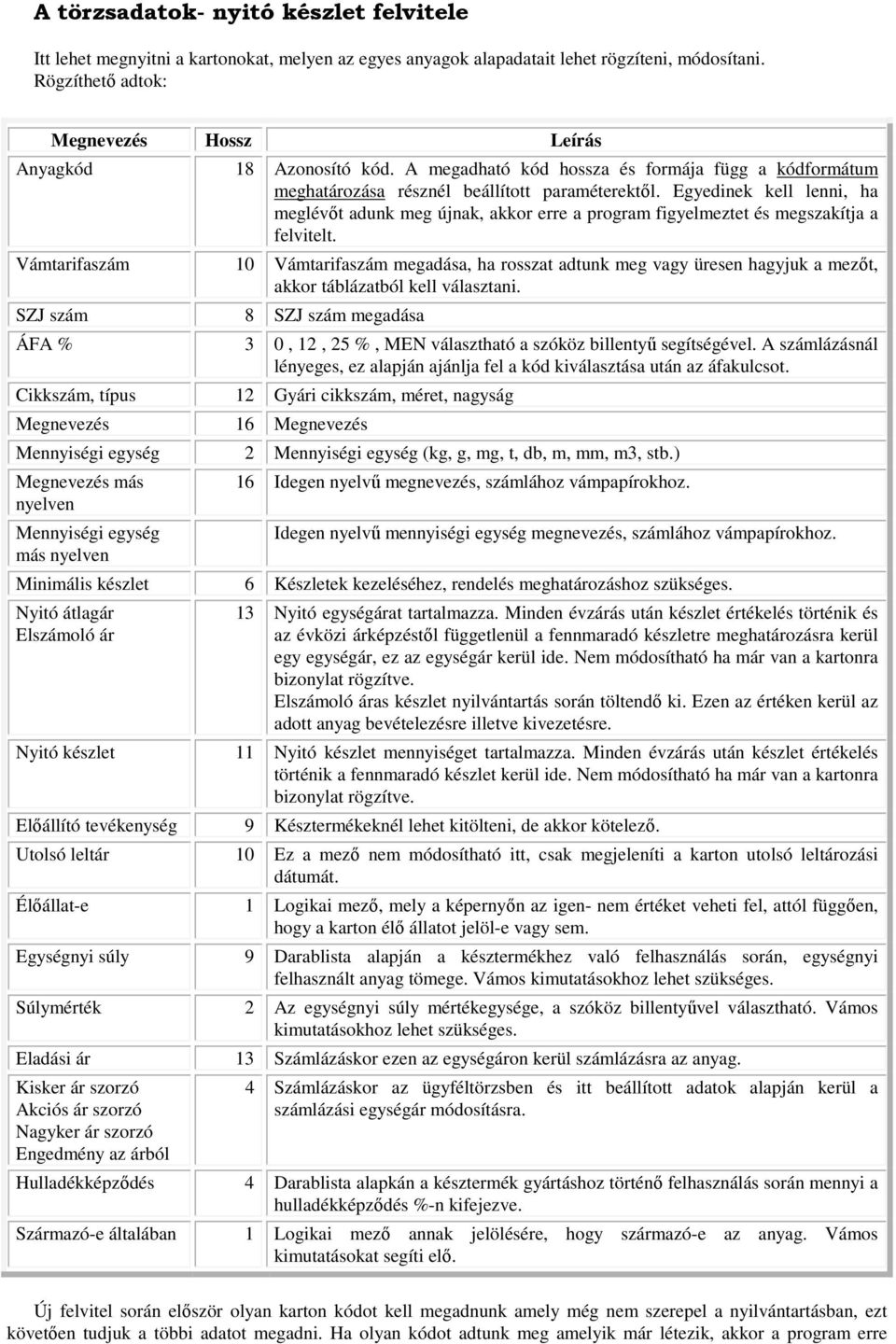 A törzsadatok- nyitó készlet felvitele

Itt lehet megnyitni a kartonokat, melyen az egyes anyagok alapadatait lehet rögzíteni, módosítani. Rögzíthető adtok:

| Megnevezés | Hossz | Leírás |
|---|---|---|
| Anyagkód | 18 | Azonosító kód. A megadható kód hossza és formája függ a kódformátum meghatározása résznél beállított paraméterektől. Egyedinek kell lenni, ha meglévőt adunk meg újnak, akkor erre a program figyelmeztet és megszakítja a felvitelt. |
| Vámtarifaszám | 10 | Vámtarifaszám megadása, ha rosszat adtunk meg vagy üresen hagyjuk a mezőt, akkor táblázatból kell választani. |
| SZJ szám | 8 | SZJ szám megadása |
| ÁFA % | 3 | 0 , 12 , 25 % , MEN választható a szóköz billentyű segítségével. A számlázásnál lényeges, ez alapján ajánlja fel a kód kiválasztása után az áfakulcsot. |
| Cikkszám, típus | 12 | Gyári cikkszám, méret, nagyság |
| Megnevezés | 16 | Megnevezés |
| Mennyiségi egység | 2 | Mennyiségi egység (kg, g, mg, t, db, m, mm, m3, stb.) |
| Megnevezés más nyelven | 16 | Idegen nyelvű megnevezés, számlához vámpapírokhoz. |
| Mennyiségi egység más nyelven | | Idegen nyelvű mennyiségi egység megnevezés, számlához vámpapírokhoz. |
| Minimális készlet | 6 | Készletek kezeléséhez, rendelés meghatározáshoz szükséges. |
| Nyitó átlagár Elszámoló ár | 13 | Nyitó egységárat tartalmazza. Minden évzárás után készlet értékelés történik és az évközi árképzéstől függetlenül a fennmaradó készletre meghatározásra kerül egy egységár, ez az egységár kerül ide. Nem módosítható ha már van a kartonra bizonylat rögzítve. Elszámoló áras készlet nyilvántartás során töltendő ki. Ezen az értéken kerül az adott anyag bevételezésre illetve kivezetésre. |
| Nyitó készlet | 11 | Nyitó készlet mennyiséget tartalmazza. Minden évzárás után készlet értékelés történik a fennmaradó készlet kerül ide. Nem módosítható ha már van a kartonra bizonylat rögzítve. |
| Előállító tevékenység | 9 | Késztermékeknél lehet kitölteni, de akkor kötelező. |
| Utolsó leltár | 10 | Ez a mező nem módosítható itt, csak megjeleníti a karton utolsó leltározási dátumát. |
| Élőállat-e | 1 | Logikai mező, mely a képernyőn az igen- nem értéket veheti fel, attól függően, hogy a karton élő állatot jelöl-e vagy sem. |
| Egységnyi súly | 9 | Darablista alapján a késztermékhez való felhasználás során, egységnyi felhasznált anyag tömege. Vámos kimutatásokhoz lehet szükséges. |
| Súlymérték | 2 | Az egységnyi súly mértékegysége, a szóköz billentyűvel választható. Vámos kimutatásokhoz lehet szükséges. |
| Eladási ár | 13 | Számlázáskor ezen az egységáron kerül számlázásra az anyag. |
| Kisker ár szorzó Akciós ár szorzó Nagyker ár szorzó Engedmény az árból | 4 | Számlázáskor az ügyféltörzsben és itt beállított adatok alapján kerül a számlázási egységár módosításra. |
| Hulladékképződés | 4 | Darablista alapkán a késztermék gyártáshoz történő felhasználás során mennyi a hulladékképződés %-n kifejezve. |
| Származó-e általában | 1 | Logikai mező annak jelölésére, hogy származó-e az anyag. Vámos kimutatásokat segíti elő. |

Új felvitel során először olyan karton kódot kell megadnunk amely még nem szerepel a nyilvántartásban, ezt követően tudjuk a többi adatot megadni. Ha olyan kódot adtunk meg amelyik már létezik, akkor a program erre